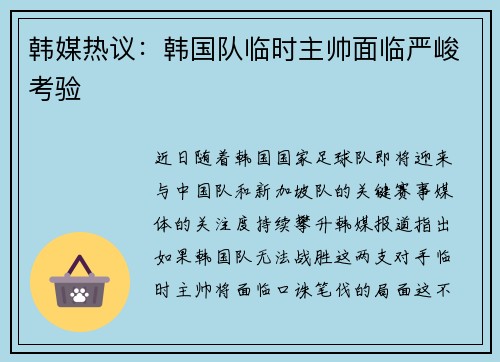 韩媒热议：韩国队临时主帅面临严峻考验

近日随着韩国国家足球队即将迎来与中国队和新加坡队的关键赛事媒体的关注度持续攀升韩媒报道指出如果韩国队无法战胜这两支对手临时主帅将面临口诛笔伐的局面这不